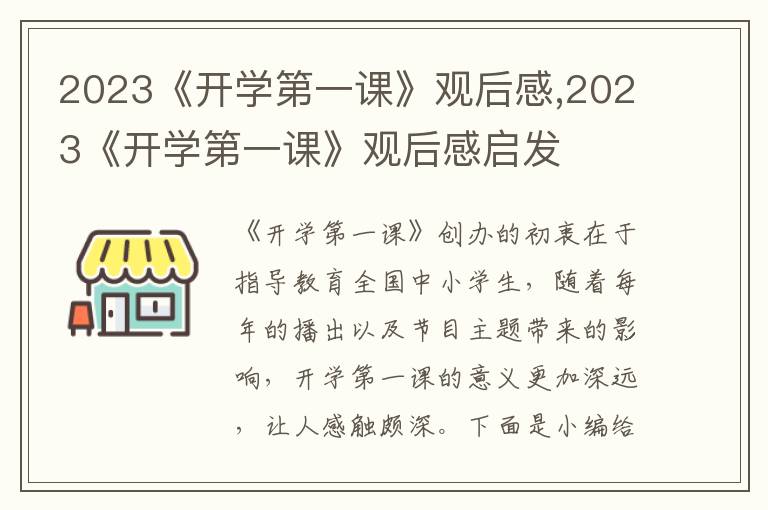 2023《开学第一课》观后感,2023《开学第一课》观后感启发

《开学第一课》创办的初衷在于指导教育全国中小学生，随着每年的播出以及节目主题带来的影响，开学第一课的意义更加深远，让人感触颇深。下面是小编给